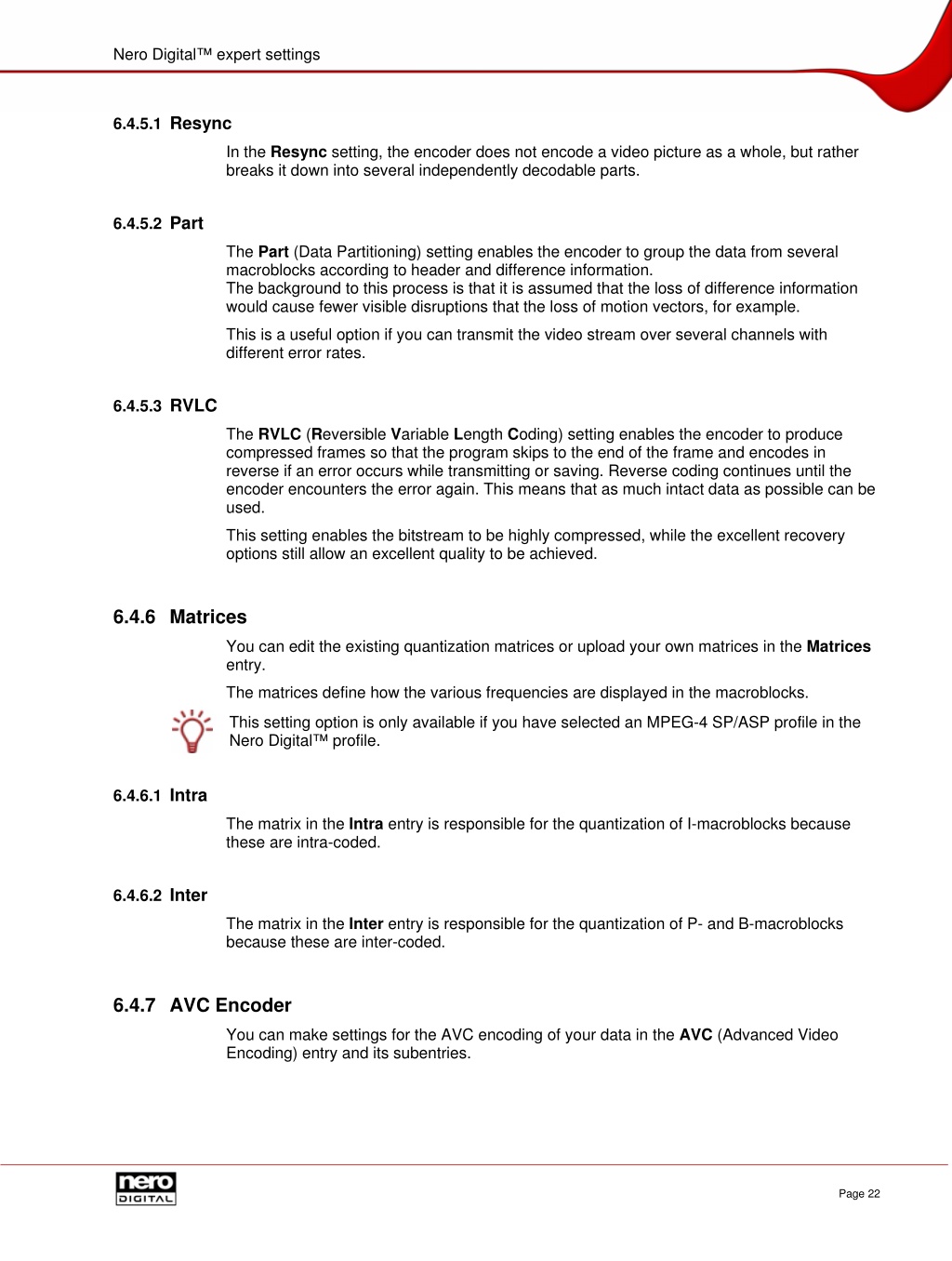 Nero Digital™ expert settings

6.4.5.1 Resync

In the Resync setting, the encoder does not encode a video picture as a whole, but rather breaks it down into several independently decodable parts.

6.4.5.2 Part

The Part (Data Partitioning) setting enables the encoder to group the data from several macroblocks according to header and difference information.
The background to this process is that it is assumed that the loss of difference information would cause fewer visible disruptions that the loss of motion vectors, for example.

This is a useful option if you can transmit the video stream over several channels with different error rates.

6.4.5.3 RVLC

The RVLC (Reversible Variable Length Coding) setting enables the encoder to produce compressed frames so that the program skips to the end of the frame and encodes in reverse if an error occurs while transmitting or saving. Reverse coding continues until the encoder encounters the error again. This means that as much intact data as possible can be used.

This setting enables the bitstream to be highly compressed, while the excellent recovery options still allow an excellent quality to be achieved.

6.4.6 Matrices

You can edit the existing quantization matrices or upload your own matrices in the Matrices entry.

The matrices define how the various frequencies are displayed in the macroblocks.

This setting option is only available if you have selected an MPEG-4 SP/ASP profile in the Nero Digital™ profile.

6.4.6.1 Intra

The matrix in the Intra entry is responsible for the quantization of I-macroblocks because these are intra-coded.

6.4.6.2 Inter

The matrix in the Inter entry is responsible for the quantization of P- and B-macroblocks because these are inter-coded.

6.4.7 AVC Encoder

You can make settings for the AVC encoding of your data in the AVC (Advanced Video Encoding) entry and its subentries.

nero DIGITAL

Page 22